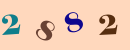 2 8 8 2